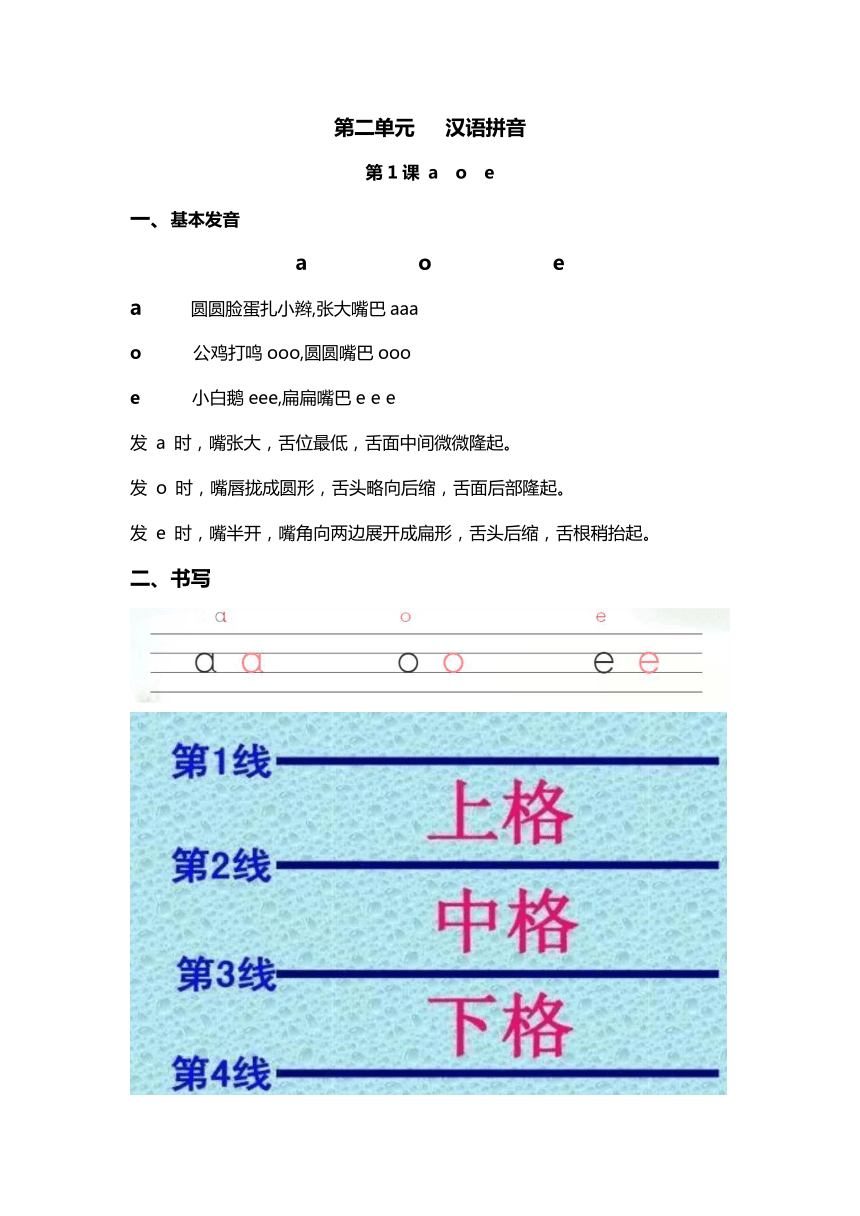 第二单元　汉语拼音

第 1 课 a　o　e

一、基本发音

a　o　e

a　圆圆脸蛋扎小辫,张大嘴巴 aaa

o　公鸡打鸣 ooo,圆圆嘴巴 ooo

e　小白鹅 eee,扁扁嘴巴 e e e

发 a 时，嘴张大，舌位最低，舌面中间微微隆起。

发 o 时，嘴唇拢成圆形，舌头略向后缩，舌面后部隆起。

发 e 时，嘴半开，嘴角向两边展开成扁形，舌头后缩，舌根稍抬起。

二、书写

a　o　e

a a　o o　e e

第1线

上格

第2线

中格

第3线

下格

第4线